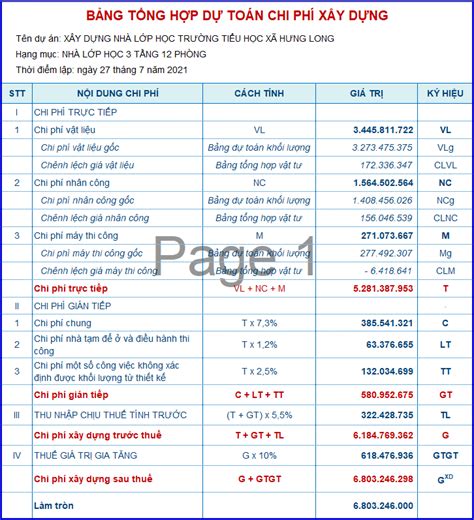 BẢNG TỔNG HỢP DỰ TOÁN CHI PHÍ XÂY DỰNG

Tên dự án: XÂY DỰNG NHÀ LỚP HỌC TRƯỜNG TIỂU HỌC XÃ HƯNG LONG
Hạng mục: NHÀ LỚP HỌC 3 TẦNG 12 PHÒNG
Thời điểm lập: ngày 27 tháng 7 năm 2021

| STT | NỘI DUNG CHI PHÍ | CÁCH TÍNH | GIÁ TRỊ | KÝ HIỆU |
|---|---|---|---|---|
| I | CHI PHÍ TRỰC TIẾP | | | |
| 1 | Chi phí vật liệu | VL | 3.445.811.722 | VL |
| | Chi phí vật liệu gốc | Bảng dự toán khối lượng | 3.273.475.375 | VLg |
| | Chênh lệch giá vật liệu | Bảng tổng hợp vật tư | 172.336.347 | CLVL |
| 2 | Chi phí nhân công | NC | 1.564.502.564 | NC |
| | Chi phí nhân công gốc | Bảng dự toán khối lượng | 1.408.456.026 | NCg |
| | Chênh lệch giá nhân công | Bảng tổng hợp vật tư | 156.046.539 | CLNC |
| 3 | Chi phí máy thi công | M | 271.073.667 | M |
| | Chi phí máy thi công gốc | Bảng dự toán khối lượng | 277.492.307 | Mg |
| | Chênh lệch giá máy thi công | Bảng tổng hợp vật tư | - 6.418.641 | CLM |
| | Chi phí trực tiếp | VL + NC + M | 5.281.387.953 | T |
| II | CHI PHÍ GIÁN TIẾP | | | |
| 1 | Chi phí chung | T x 7,3% | 385.541.321 | C |
| 2 | Chi phí nhà tạm để ở và điều hành thi công | T x 1,2% | 63.376.655 | LT |
| 3 | Chi phí một số công việc không xác định được khối lượng từ thiết kế | T x 2,5% | 132.034.699 | TT |
| | Chi phí gián tiếp | C + LT + TT | 580.952.675 | GT |
| III | THU NHẬP CHỊU THUẾ TÍNH TRƯỚC | (T + GT) x 5,5% | 322.428.735 | TL |
| | Chi phí xây dựng trước thuế | T + GT + TL | 6.184.769.362 | G |
| IV | THUẾ GIÁ TRỊ GIA TĂNG | G x 10% | 618.476.936 | GTGT |
| | Chi phí xây dựng sau thuế | G + GTGT | 6.803.246.298 | $G^{XD}$ |
| | Làm tròn | | 6.803.246.000 | |

Page 1